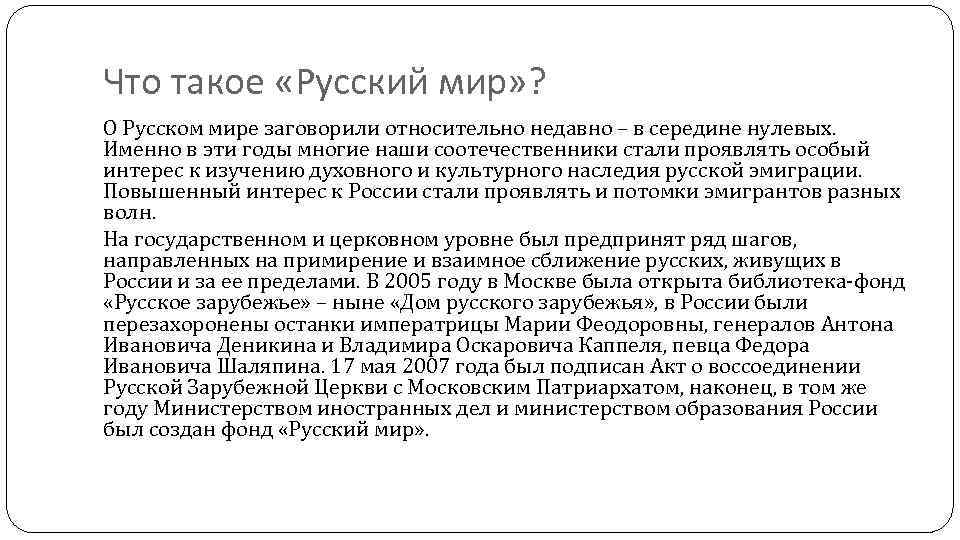 Что такое «Русский мир»?

О Русском мире заговорили относительно недавно – в середине нулевых. Именно в эти годы многие наши соотечественники стали проявлять особый интерес к изучению духовного и культурного наследия русской эмиграции. Повышенный интерес к России стали проявлять и потомки эмигрантов разных волн.

На государственном и церковном уровне был предпринят ряд шагов, направленных на примирение и взаимное сближение русских, живущих в России и за ее пределами. В 2005 году в Москве была открыта библиотека-фонд «Русское зарубежье» – ныне «Дом русского зарубежья», в России были перезахоронены останки императрицы Марии Феодоровны, генералов Антона Ивановича Деникина и Владимира Оскаровича Каппеля, певца Федора Ивановича Шаляпина. 17 мая 2007 года был подписан Акт о воссоединении Русской Зарубежной Церкви с Московским Патриархатом, наконец, в том же году Министерством иностранных дел и министерством образования России был создан фонд «Русский мир».